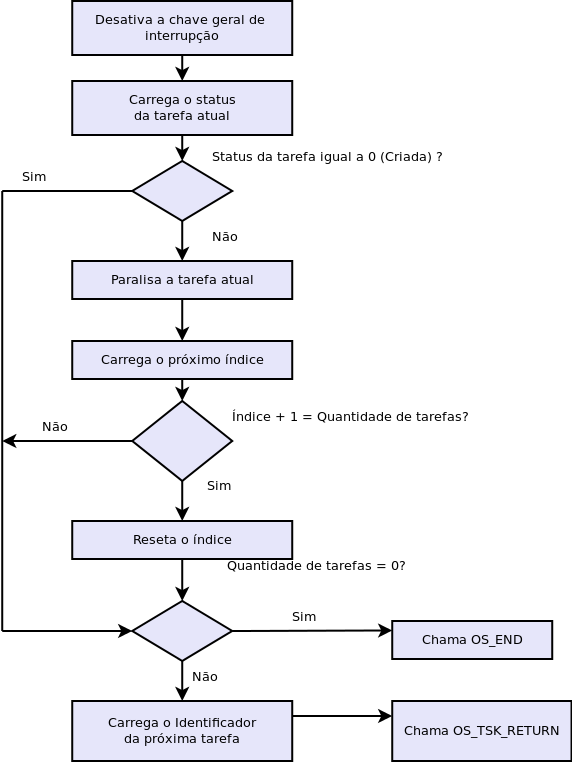 Desativa a chave geral de interrupção

Carrega o status da tarefa atual

Status da tarefa igual a 0 (Criada) ?

Sim

Não

Paralisa a tarefa atual

Carrega o próximo índice

Índice + 1 = Quantidade de tarefas?

Não

Sim

Reseta o índice

Quantidade de tarefas = 0?

Sim

Chama OS_END

Não

Carrega o Identificador da próxima tarefa

Chama OS_TSK_RETURN